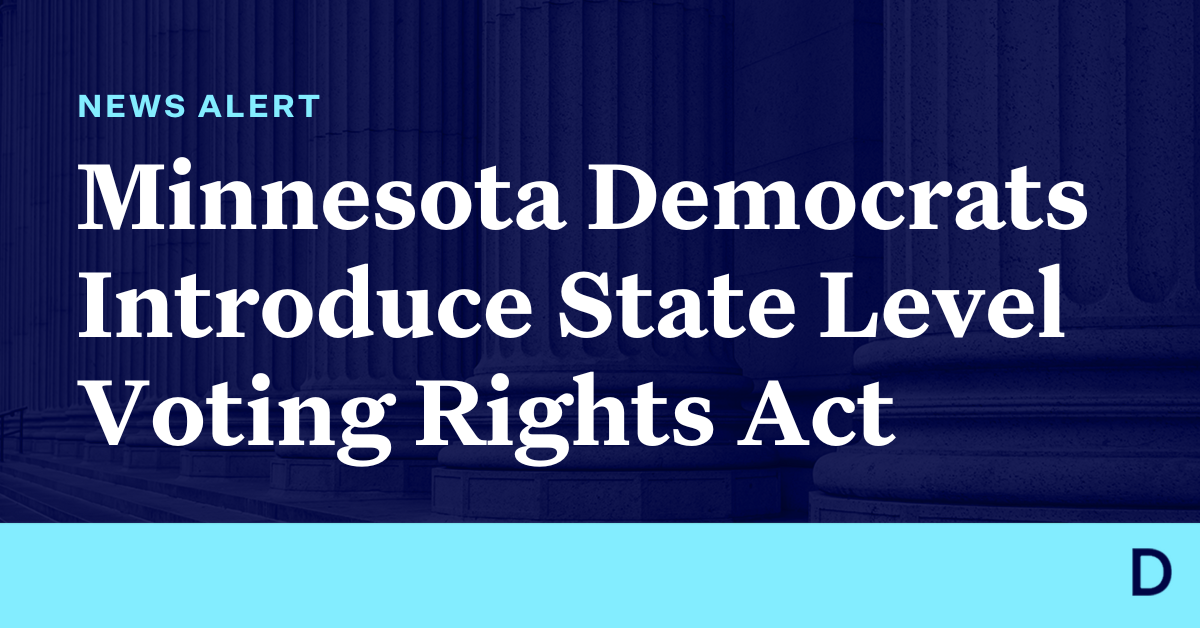 NEWS ALERT

Minnesota Democrats Introduce State Level Voting Rights Act

D